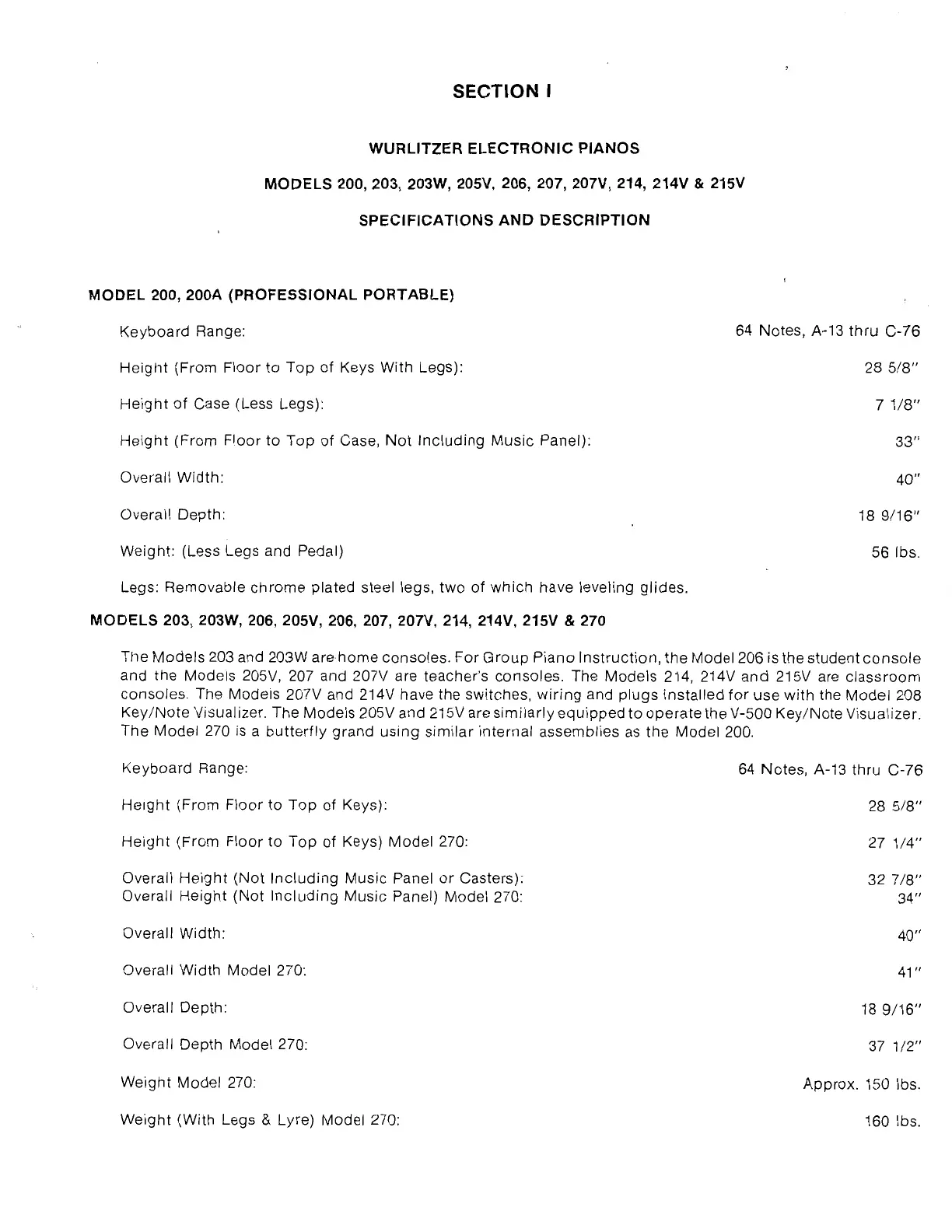 SECTION I

WURLITZER ELECTRONIC PIANOS

MODELS 200, 203, 203W, 205V, 206, 207, 207V, 214, 214V & 215V

SPECIFICATIONS AND DESCRIPTION

MODEL 200, 200A (PROFESSIONAL PORTABLE)

Keyboard Range: 64 Notes, A-13 thru C-76

Height (From Floor to Top of Keys With Legs): 28 5/8"

Height of Case (Less Legs): 7 1/8"

Height (From Floor to Top of Case, Not Including Music Panel): 33"

Overall Width: 40"

Overall Depth: 18 9/16"

Weight: (Less Legs and Pedal) 56 lbs.

Legs: Removable chrome plated steel legs, two of which have leveling glides.

MODELS 203, 203W, 206, 205V, 206, 207, 207V, 214, 214V, 215V & 270

The Models 203 and 203W are home consoles. For Group Piano Instruction, the Model 206 is the student console and the Models 205V, 207 and 207V are teacher's consoles. The Models 214, 214V and 215V are classroom consoles. The Models 207V and 214V have the switches, wiring and plugs installed for use with the Model 208 Key/Note Visualizer. The Models 205V and 215V are similarly equipped to operate the V-500 Key/Note Visualizer. The Model 270 is a butterfly grand using similar internal assemblies as the Model 200.

Keyboard Range: 64 Notes, A-13 thru C-76

Height (From Floor to Top of Keys): 28 5/8"

Height (From Floor to Top of Keys) Model 270: 27 1/4"

Overall Height (Not Including Music Panel or Casters): 32 7/8"
Overall Height (Not Including Music Panel) Model 270: 34"

Overall Width: 40"

Overall Width Model 270: 41"

Overall Depth: 18 9/16"

Overall Depth Model 270: 37 1/2"

Weight Model 270: Approx. 150 lbs.

Weight (With Legs & Lyre) Model 270: 160 lbs.